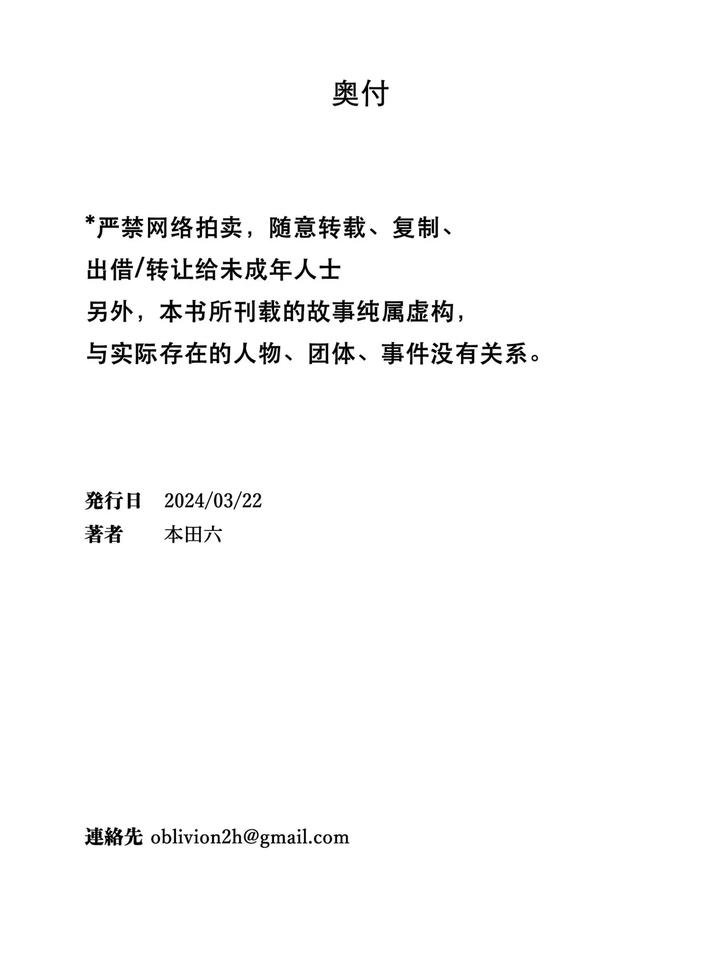 奥付

*严禁网络拍卖，随意转载、复制、
出借/转让给未成年人士
另外，本书所刊载的故事纯属虚构，
与实际存在的人物、团体、事件没有关系。

発行日 2024/03/22
著者 本田六

連絡先 oblivion2h@gmail.com